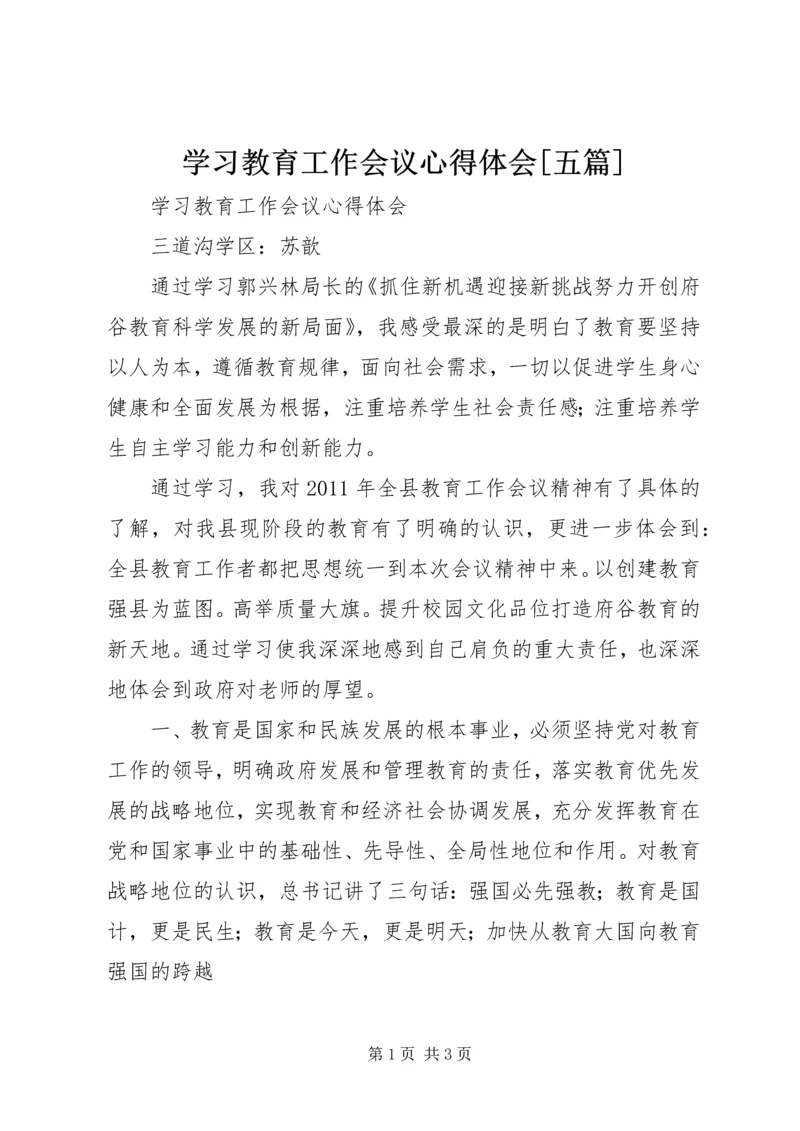 学习教育工作会议心得体会[五篇]

学习教育工作会议心得体会

三道沟学区：苏歆

通过学习郭兴林局长的《抓住新机遇迎接新挑战努力开创府谷教育科学发展的新局面》，我感受最深的是明白了教育要坚持以人为本，遵循教育规律，面向社会需求，一切以促进学生身心健康和全面发展为根据，注重培养学生社会责任感;注重培养学生自主学习能力和创新能力。

通过学习，我对2011年全县教育工作会议精神有了具体的了解，对我县现阶段的教育有了明确的认识，更进一步体会到：全县教育工作者都把思想统一到本次会议精神中来。以创建教育强县为蓝图。高举质量大旗。提升校园文化品位打造府谷教育的新天地。通过学习使我深深地感到自己肩负的重大责任，也深深地体会到政府对老师的厚望。

一、教育是国家和民族发展的根本事业，必须坚持党对教育工作的领导，明确政府发展和管理教育的责任，落实教育优先发展的战略地位，实现教育和经济社会协调发展，充分发挥教育在党和国家事业中的基础性、先导性、全局性地位和作用。对教育战略地位的认识，总书记讲了三句话：强国必先强教；教育是国计，更是民生；教育是今天，更是明天；加快从教育大国向教育强国的跨越

第1页 共3页